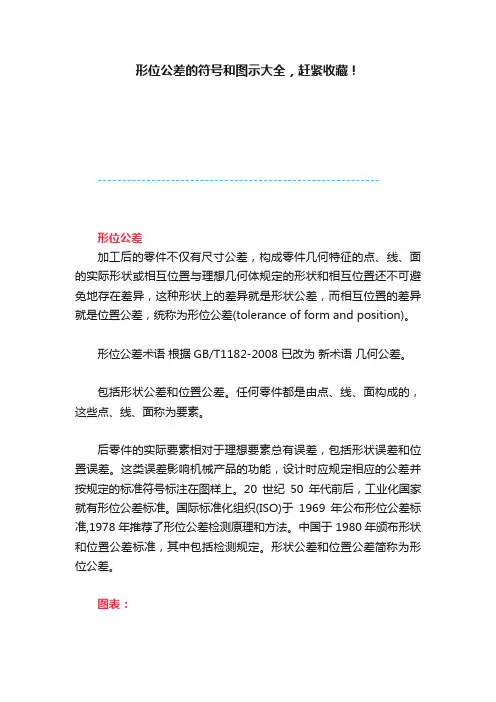 形位公差的符号和图示大全，赶紧收藏！

形位公差

加工后的零件不仅有尺寸公差，构成零件几何特征的点、线、面的实际形状或相互位置与理想几何体规定的形状和相互位置还不可避免地存在差异，这种形状上的差异就是形状公差，而相互位置的差异就是位置公差，统称为形位公差(tolerance of form and position)。

形位公差术语 根据 GB/T1182-2008 已改为 新术语 几何公差。

包括形状公差和位置公差。任何零件都是由点、线、面构成的，这些点、线、面称为要素。

后零件的实际要素相对于理想要素总有误差，包括形状误差和位置误差。这类误差影响机械产品的功能，设计时应规定相应的公差并按规定的标准符号标注在图样上。20 世纪 50 年代前后，工业化国家就有形位公差标准。国际标准化组织(ISO)于 1969 年公布形位公差标准,1978 年推荐了形位公差检测原理和方法。中国于 1980 年颁布形状和位置公差标准，其中包括检测规定。形状公差和位置公差简称为形位公差。

图表：